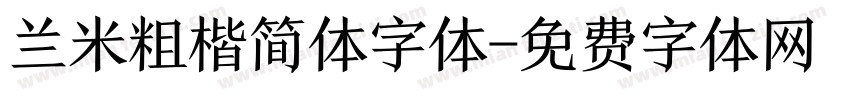 兰米粗楷简体字体-免费字体网